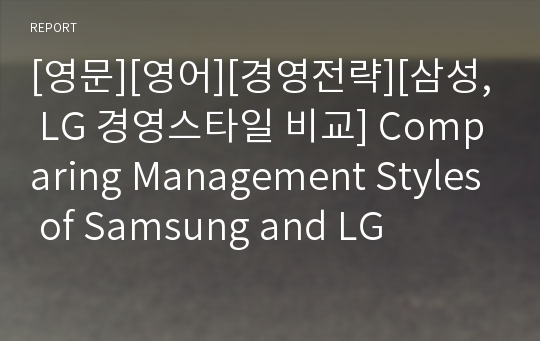 REPORT

[영문][영어][경영전략][삼성, LG 경영스타일 비교] Comparing Management Styles of Samsung and LG